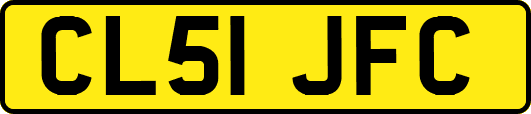 CL51 JFC